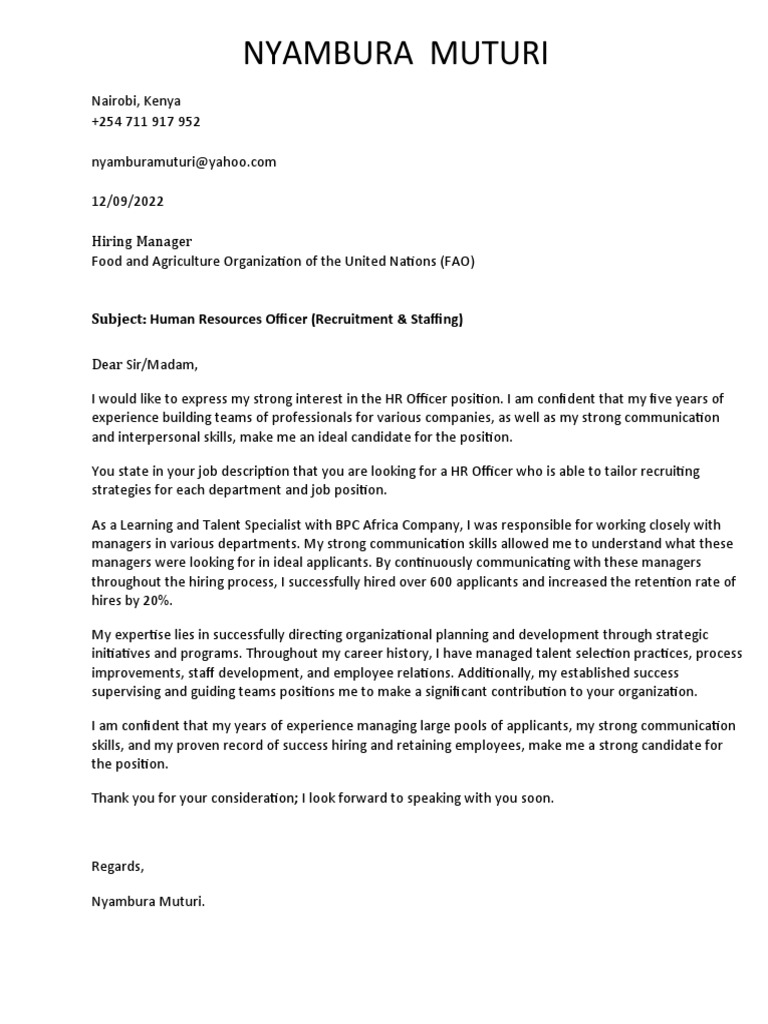 NYAMBURA MUTURI

Nairobi, Kenya
+254 711 917 952

nyamburamuturi@yahoo.com

12/09/2022

Hiring Manager
Food and Agriculture Organization of the United Nations (FAO)

Subject: Human Resources Officer (Recruitment & Staffing)

Dear Sir/Madam,

I would like to express my strong interest in the HR Officer position. I am confident that my five years of experience building teams of professionals for various companies, as well as my strong communication and interpersonal skills, make me an ideal candidate for the position.

You state in your job description that you are looking for a HR Officer who is able to tailor recruiting strategies for each department and job position.

As a Learning and Talent Specialist with BPC Africa Company, I was responsible for working closely with managers in various departments. My strong communication skills allowed me to understand what these managers were looking for in ideal applicants. By continuously communicating with these managers throughout the hiring process, I successfully hired over 600 applicants and increased the retention rate of hires by 20%.

My expertise lies in successfully directing organizational planning and development through strategic initiatives and programs. Throughout my career history, I have managed talent selection practices, process improvements, staff development, and employee relations. Additionally, my established success supervising and guiding teams positions me to make a significant contribution to your organization.

I am confident that my years of experience managing large pools of applicants, my strong communication skills, and my proven record of success hiring and retaining employees, make me a strong candidate for the position.

Thank you for your consideration; I look forward to speaking with you soon.

Regards,

Nyambura Muturi.